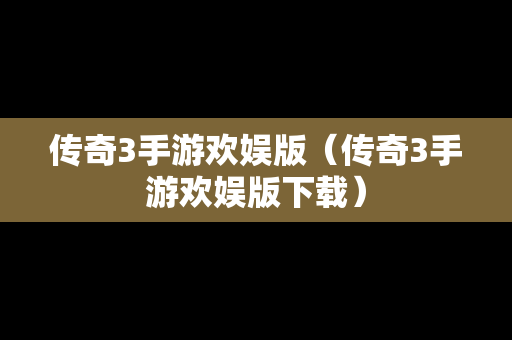 传奇3手游欢娱版（传奇3手游欢娱版下载）